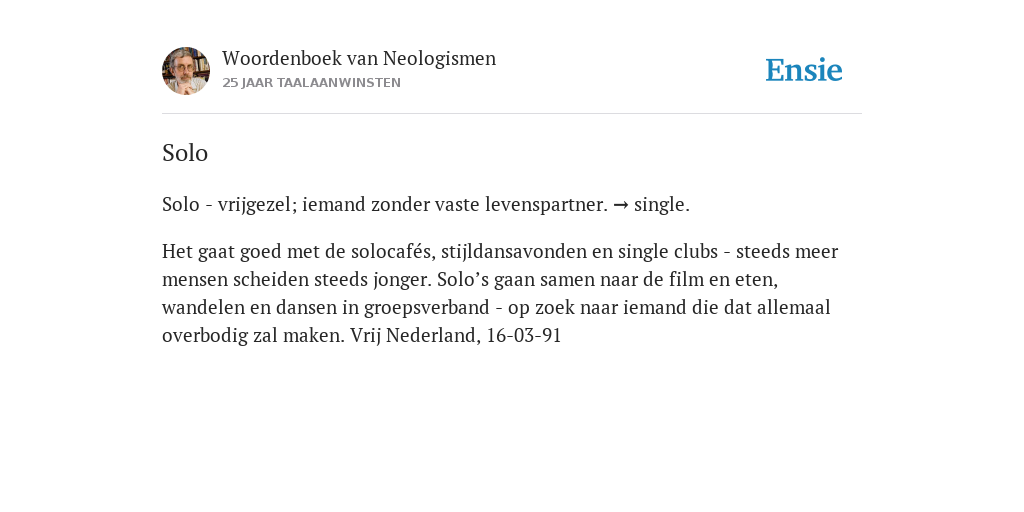 Woordenboek van Neologismen
25 JAAR TAALAANWINSTEN

Ensie

Solo

Solo - vrijgezel; iemand zonder vaste levenspartner. → single.

Het gaat goed met de solocafés, stijldansavonden en single clubs - steeds meer mensen scheiden steeds jonger. Solo’s gaan samen naar de film en eten, wandelen en dansen in groepsverband - op zoek naar iemand die dat allemaal overbodig zal maken. Vrij Nederland, 16-03-91